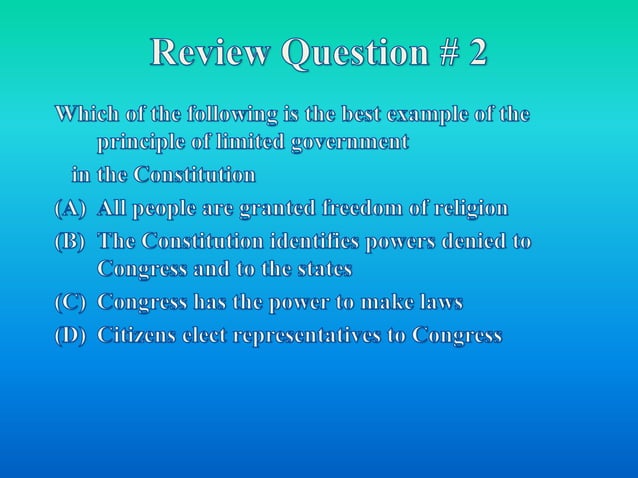 Review Question # 2

Which of the following is the best example of the principle of limited government

in the Constitution

(A) All people are granted freedom of religion

(B) The Constitution identifies powers denied to Congress and to the states

(C) Congress has the power to make laws

(D) Citizens elect representatives to Congress